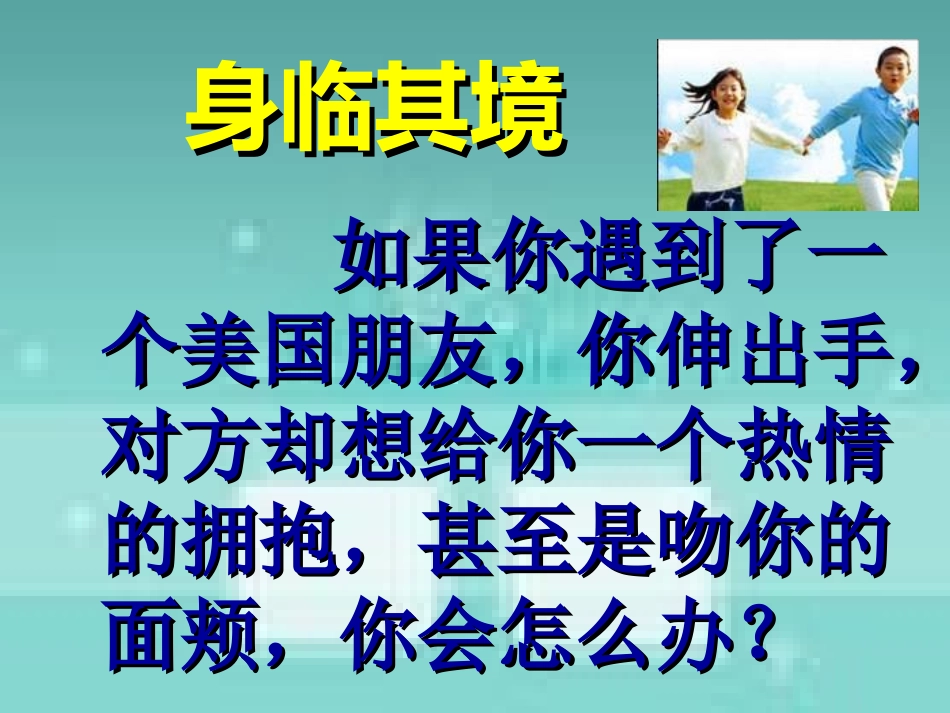 身临其境

如果你遇到了一个美国朋友，你伸出手，对方却想给你一个热情的拥抱，甚至是吻你的面颊，你会怎么办？